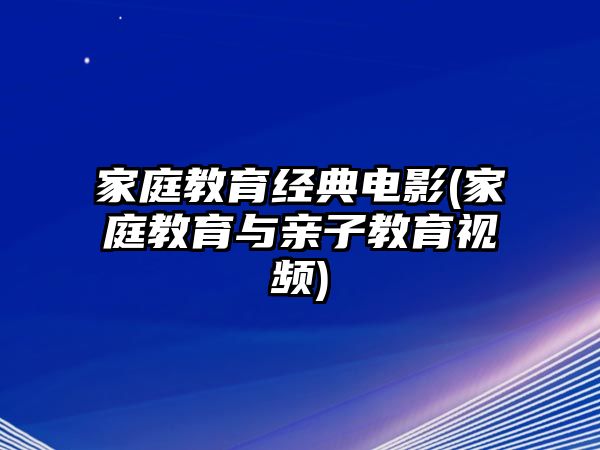 家庭教育经典电影(家庭教育与亲子教育视频)